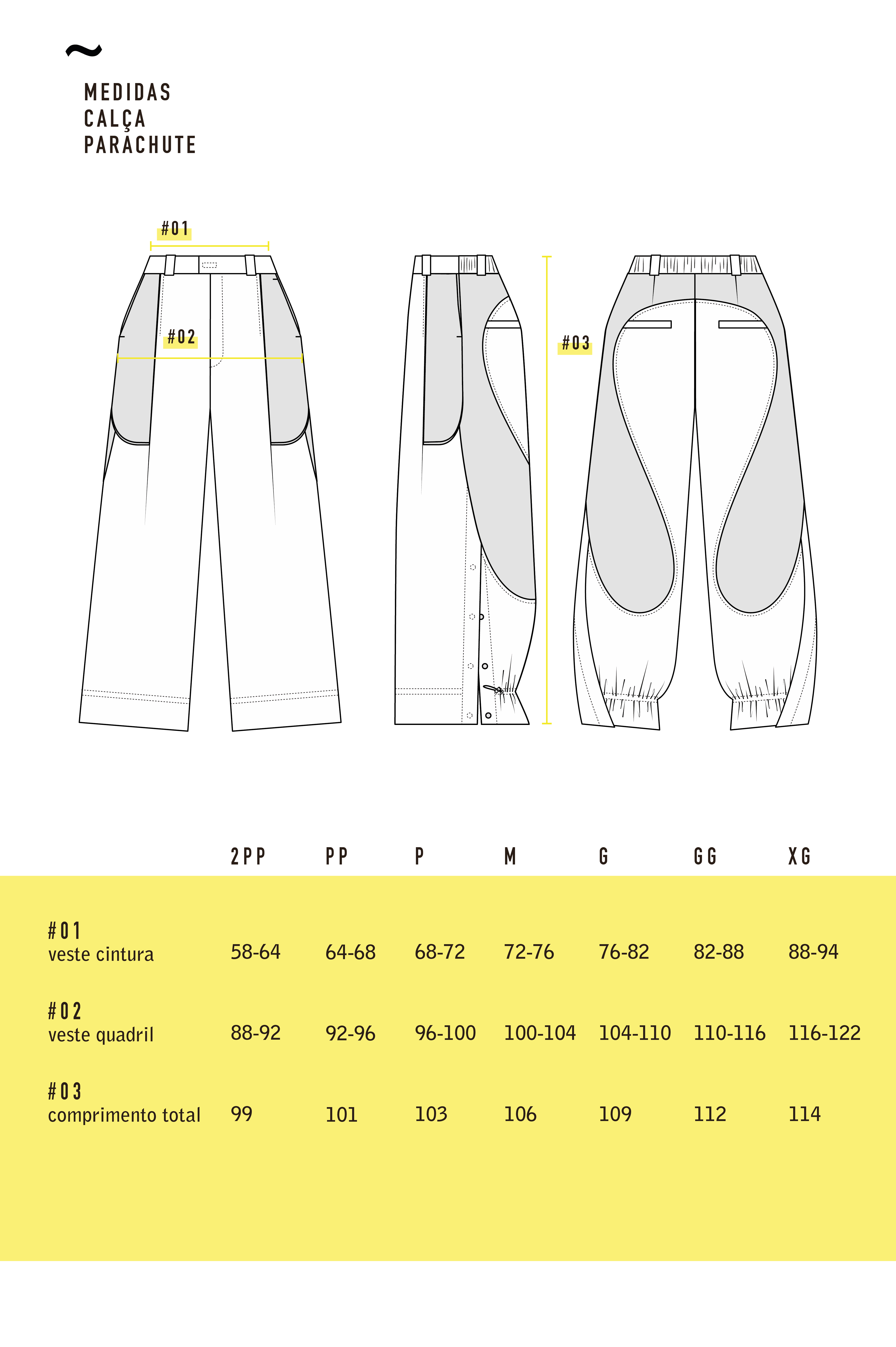 ~

MEDIDAS
CALÇA
PARACHUTE

#01

#02

#03

| | 2PP | PP | P | M | G | GG | XG |
|---|---|---|---|---|---|---|---|
| #01 veste cintura | 58-64 | 64-68 | 68-72 | 72-76 | 76-82 | 82-88 | 88-94 |
| #02 veste quadril | 88-92 | 92-96 | 96-100 | 100-104 | 104-110 | 110-116 | 116-122 |
| #03 comprimento total | 99 | 101 | 103 | 106 | 109 | 112 | 114 |